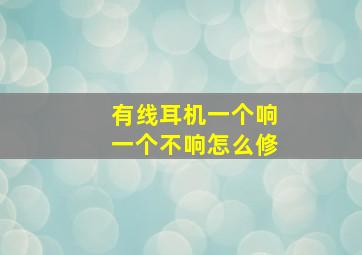 有线耳机一个响
一个不响怎么修